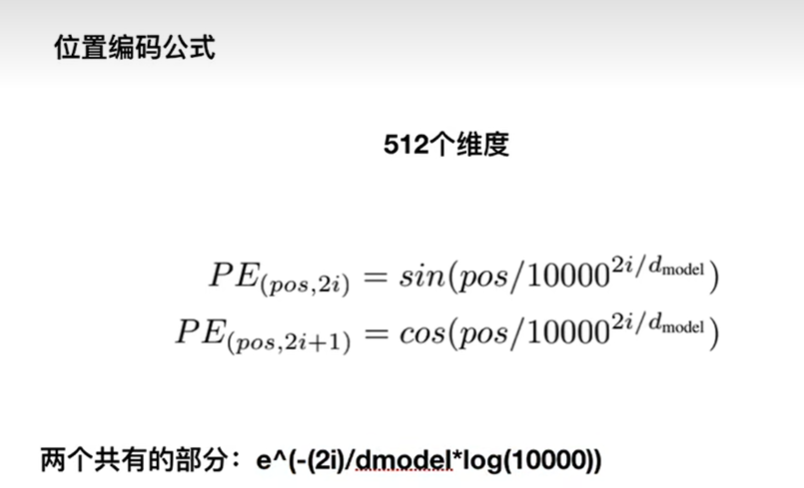 位置编码公式

512个维度

$PE_{(pos,2i)} = sin(pos/10000^{2i/d_{\text{model}}})$
$PE_{(pos,2i+1)} = cos(pos/10000^{2i/d_{\text{model}}})$

两个共有的部分：e^(-(2i)/dmodel*log(10000))